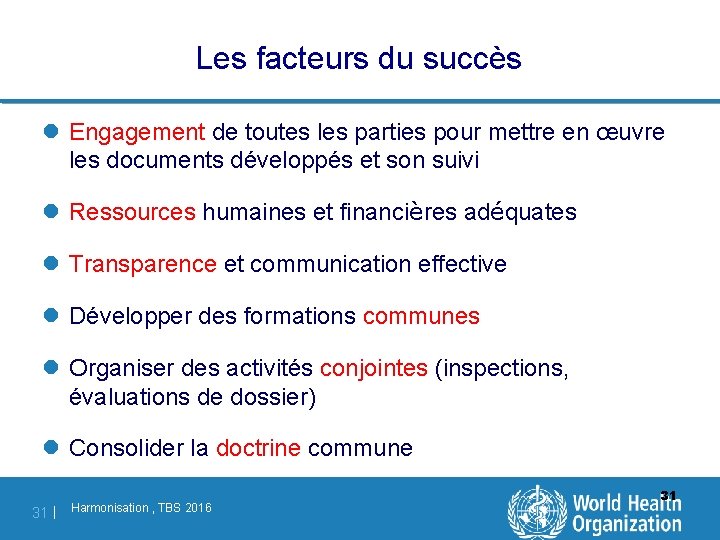 Les facteurs du succès

• Engagement de toutes les parties pour mettre en œuvre les documents développés et son suivi

• Ressources humaines et financières adéquates

• Transparence et communication effective

• Développer des formations communes

• Organiser des activités conjointes (inspections, évaluations de dossier)

• Consolider la doctrine commune

31 | Harmonisation , TBS 2016

31

World Health Organization